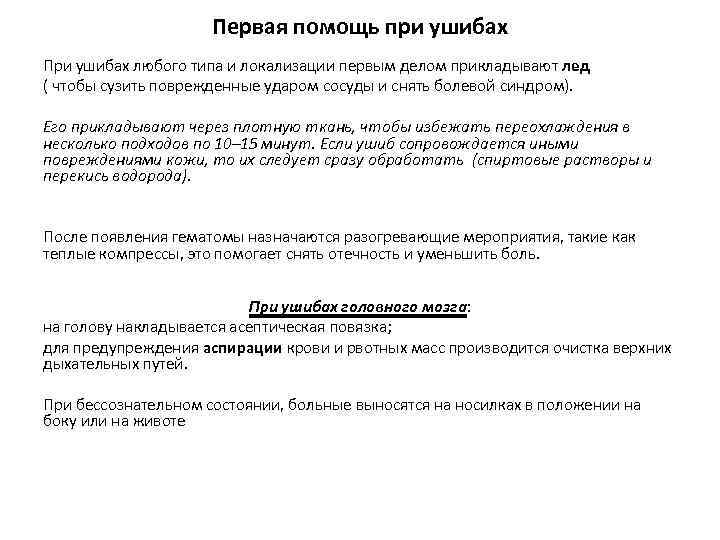 Первая помощь при ушибах

При ушибах любого типа и локализации первым делом прикладывают лед
( чтобы сузить поврежденные ударом сосуды и снять болевой синдром).

Его прикладывают через плотную ткань, чтобы избежать переохлаждения в несколько подходов по 10–15 минут. Если ушиб сопровождается иными повреждениями кожи, то их следует сразу обработать (спиртовые растворы и перекись водорода).

После появления гематомы назначаются разогревающие мероприятия, такие как теплые компрессы, это помогает снять отечность и уменьшить боль.

При ушибах головного мозга:
на голову накладывается асептическая повязка;
для предупреждения аспирации крови и рвотных масс производится очистка верхних дыхательных путей.

При бессознательном состоянии, больные выносятся на носилках в положении на боку или на животе